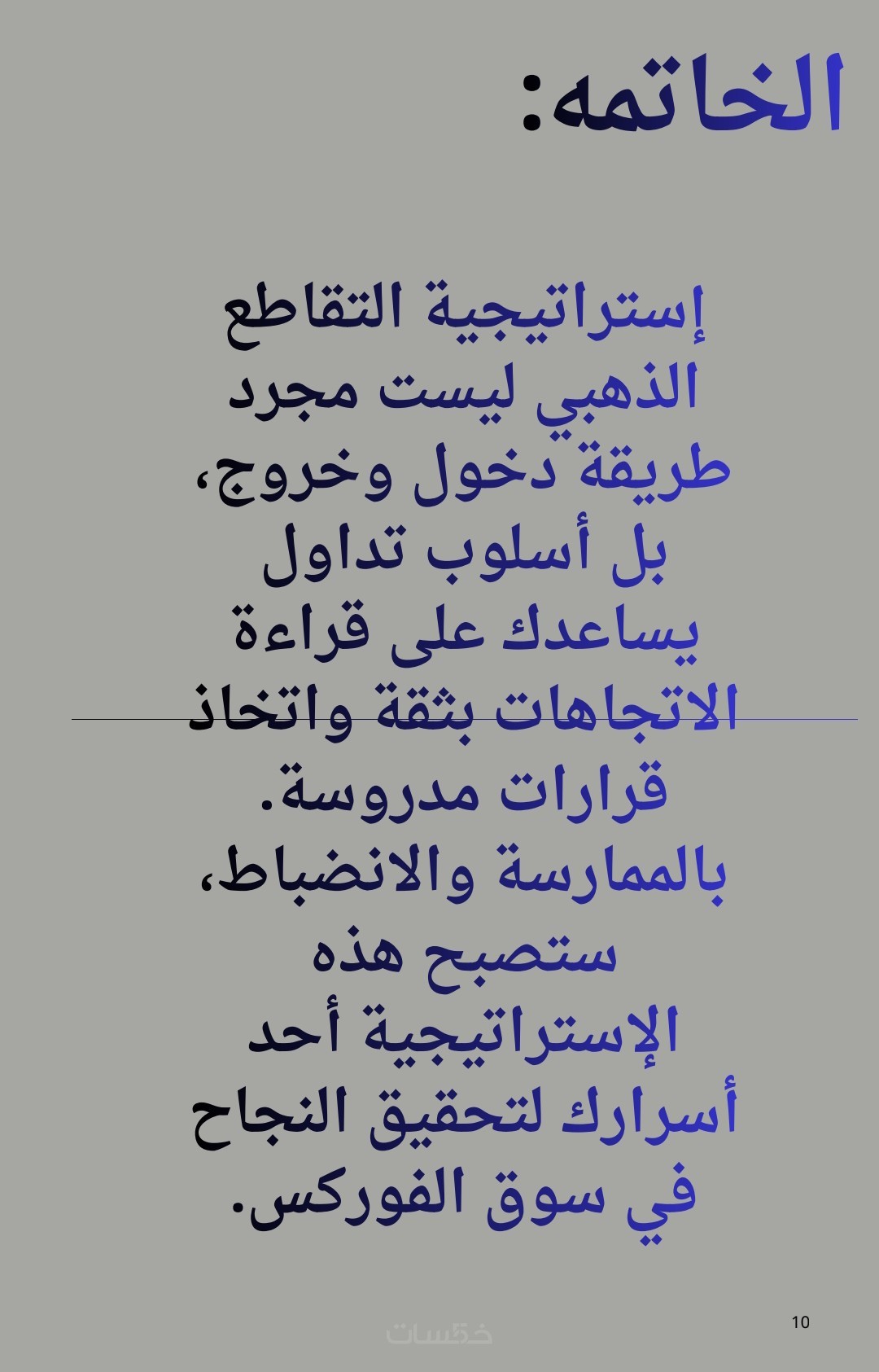 الخاتمه:

إستراتيجية التقاطع الذهبي ليست مجرد طريقة دخول وخروج، بل أسلوب تداول يساعدك على قراءة الاتجاهات بثقة واتخاذ قرارات مدروسة. بالممارسة والانضباط، ستصبح هذه الإستراتيجية أحد أسرارك لتحقيق النجاح في سوق الفوركس.

10

خمسات